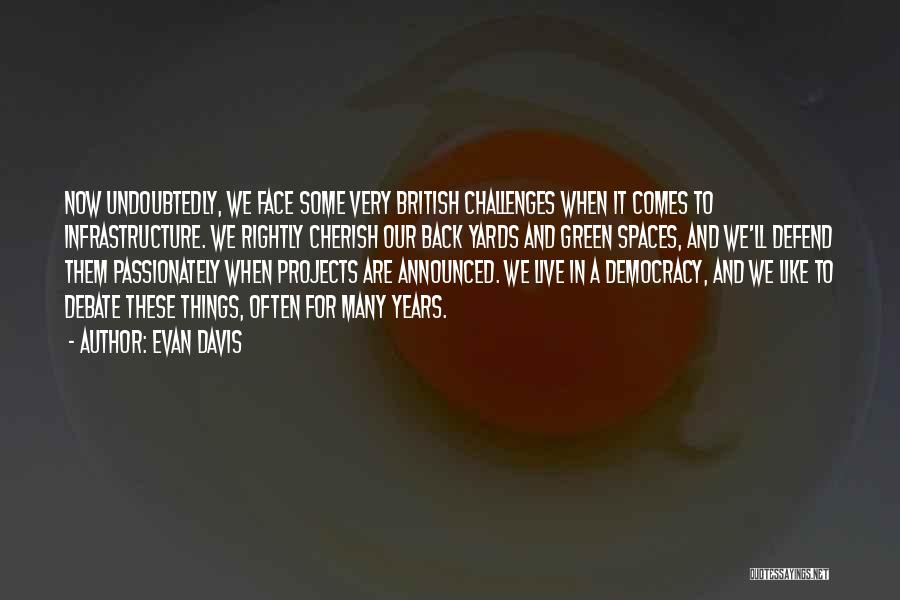 NOW UNDOUBTEDLY, WE FACE SOME VERY BRITISH CHALLENGES WHEN IT COMES TO INFRASTRUCTURE. WE RIGHTLY CHERISH OUR BACK YARDS AND GREEN SPACES, AND WE'LL DEFEND THEM PASSIONATELY WHEN PROJECTS ARE ANNOUNCED. WE LIVE IN A DEMOCRACY, AND WE LIKE TO DEBATE THESE THINGS, OFTEN FOR MANY YEARS.

- AUTHOR: EVAN DAVIS

QUOTESSAYINGS.NET